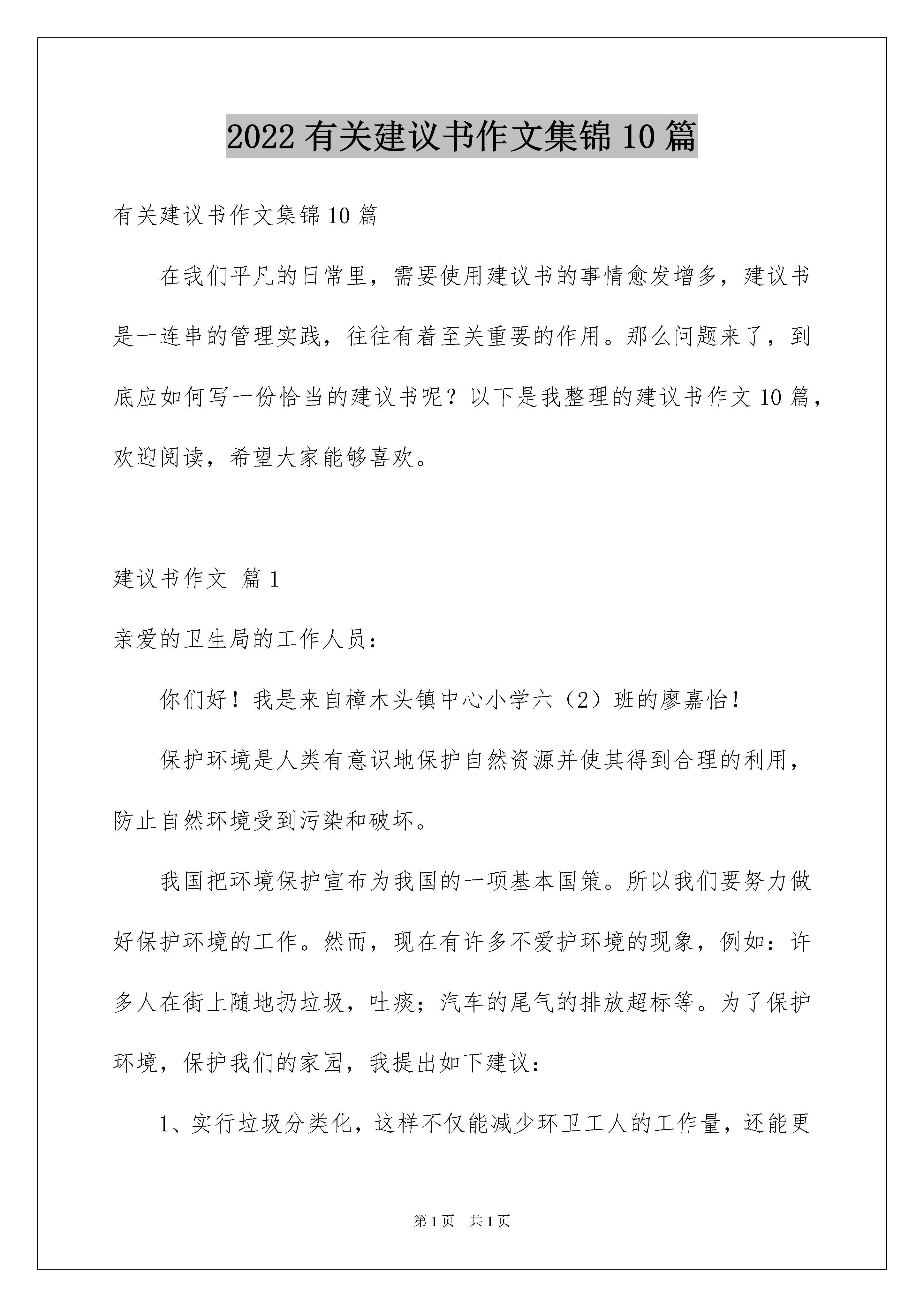 2022 有关建议书作文集锦 10 篇

有关建议书作文集锦 10 篇

在我们平凡的日常里，需要使用建议书的事情愈发增多，建议书是一连串的管理实践，往往有着至关重要的作用。那么问题来了，到底应如何写一份恰当的建议书呢？以下是我整理的建议书作文 10 篇，欢迎阅读，希望大家能够喜欢。

建议书作文 篇 1

亲爱的卫生局的工作人员：

你们好！我是来自樟木头镇中心小学六（2）班的廖嘉怡！

保护环境是人类有意识地保护自然资源并使其得到合理的利用，防止自然环境受到污染和破坏。

我国把环境保护宣布为我国的一项基本国策。所以我们要努力做好保护环境的工作。然而，现在有许多不爱护环境的现象，例如：许多人在街上随地扔垃圾，吐痰；汽车的尾气的排放超标等。为了保护环境，保护我们的家园，我提出如下建议：

1、实行垃圾分类化，这样不仅能减少环卫工人的工作量，还能更

第 1 页　共 1 页